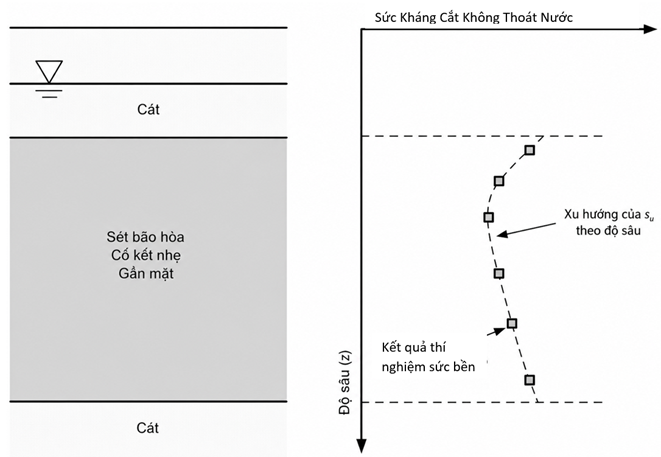 Cát

Sét bão hòa
Cố kết nhẹ
Gần mặt

Cát

Sức Kháng Cắt Không Thoát Nước

Xu hướng của $s_u$ theo độ sâu

Kết quả thí nghiệm sức bền

Độ sâu (z)